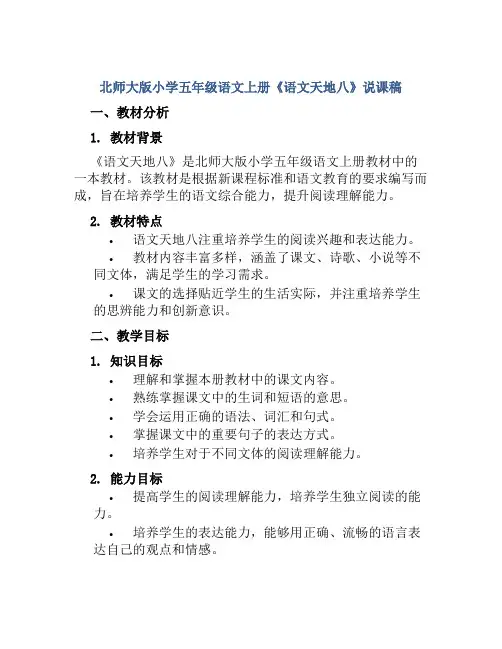 北师大版小学五年级语文上册《语文天地八》说课稿

一、教材分析

1. 教材背景

《语文天地八》是北师大版小学五年级语文上册教材中的一本教材。该教材是根据新课程标准和语文教育的要求编写而成，旨在培养学生的语文综合能力，提升阅读理解能力。

2. 教材特点

• 语文天地八注重培养学生的阅读兴趣和表达能力。

• 教材内容丰富多样，涵盖了课文、诗歌、小说等不同文体，满足学生的学习需求。

• 课文的选择贴近学生的生活实际，并注重培养学生的思辨能力和创新意识。

二、教学目标

1. 知识目标

• 理解和掌握本册教材中的课文内容。

• 熟练掌握课文中的生词和短语的意思。

• 学会运用正确的语法、词汇和句式。

• 掌握课文中的重要句子的表达方式。

• 培养学生对于不同文体的阅读理解能力。

2. 能力目标

• 提高学生的阅读理解能力，培养学生独立阅读的能力。

• 培养学生的表达能力，能够用正确、流畅的语言表达自己的观点和情感。